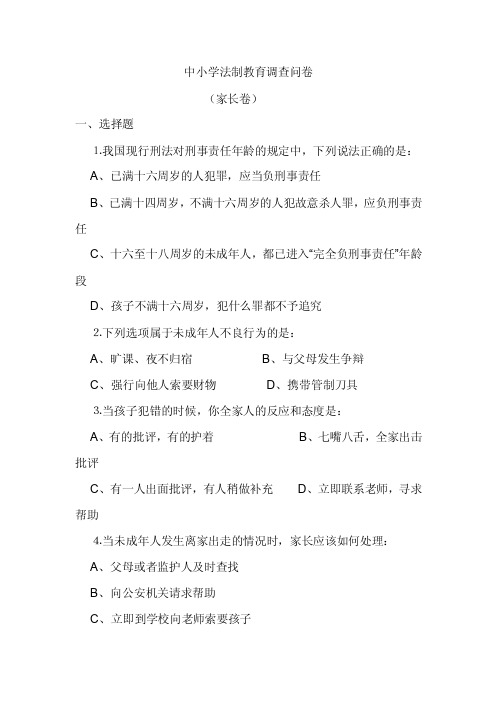 中小学法制教育调查问卷

（家长卷）

一、选择题

1.我国现行刑法对刑事责任年龄的规定中，下列说法正确的是：

A、已满十六周岁的人犯罪，应当负刑事责任

B、已满十四周岁，不满十六周岁的人犯故意杀人罪，应负刑事责任

C、十六至十八周岁的未成年人，都已进入“完全负刑事责任”年龄段

D、孩子不满十六周岁，犯什么罪都不予追究

2.下列选项属于未成年人不良行为的是：

A、旷课、夜不归宿　　B、与父母发生争辩

C、强行向他人索要财物　　D、携带管制刀具

3.当孩子犯错的时候，你全家人的反应和态度是：

A、有的批评，有的护着　　B、七嘴八舌，全家出击批评

C、有一人出面批评，有人稍做补充　　D、立即联系老师，寻求帮助

4.当未成年人发生离家出走的情况时，家长应该如何处理：

A、父母或者监护人及时查找

B、向公安机关请求帮助

C、立即到学校向老师索要孩子